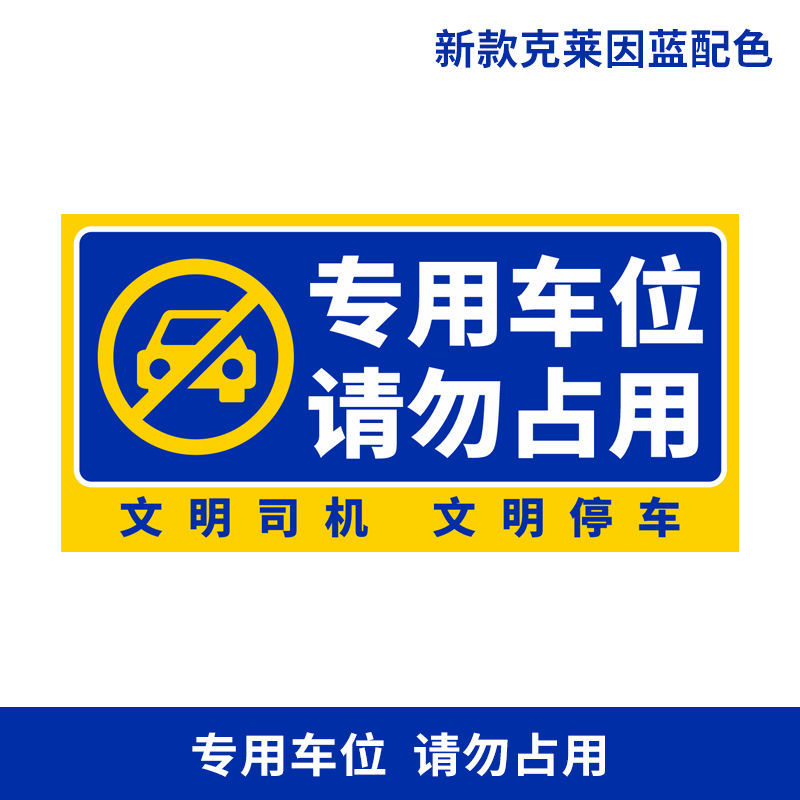 新款克莱因蓝配色

专用车位
请勿占用

文明司机　文明停车

专用车位　请勿占用